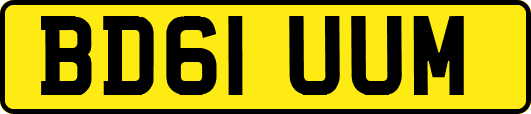 BD61 UUM